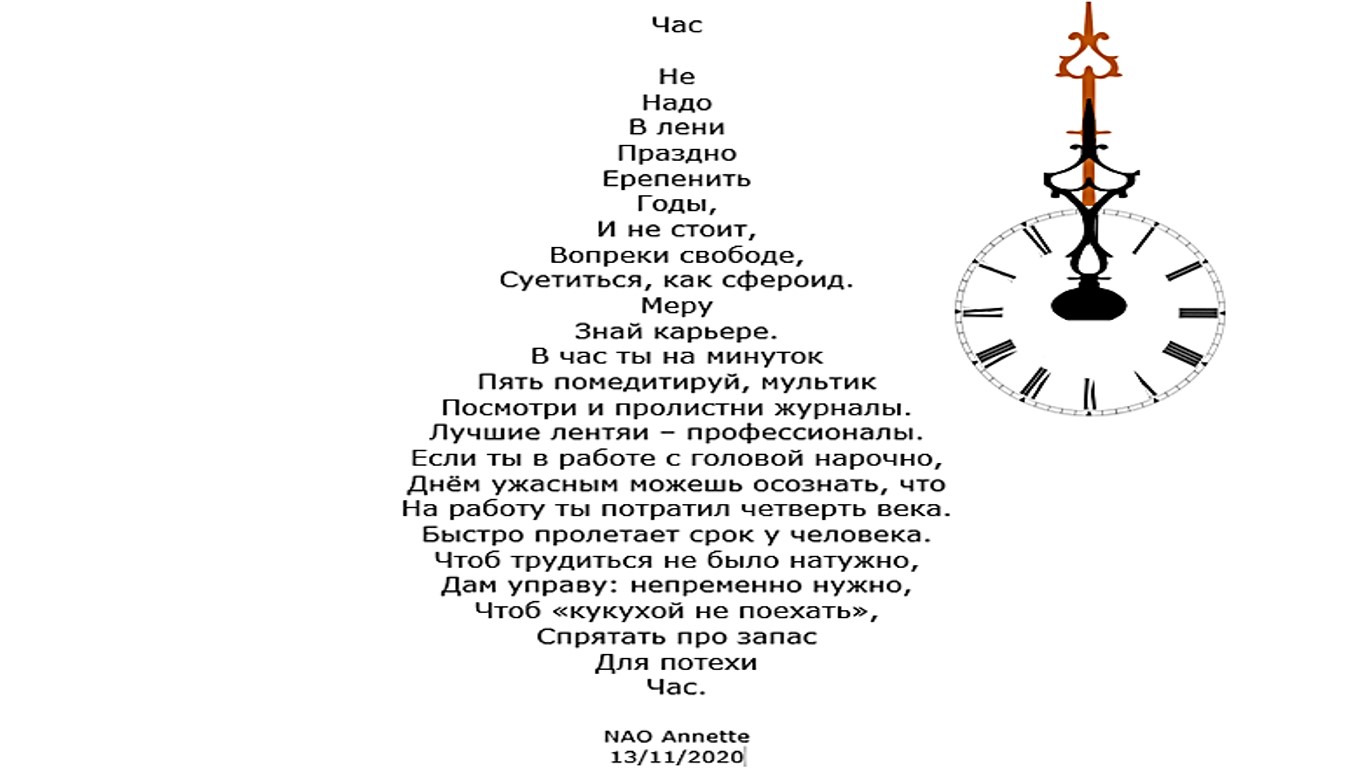 Час

Не
Надо
В лени
Праздно
Ерепенить
Годы,
И не стоит,
Вопреки свободе,
Суетиться, как сфероид.
Меру
Знай карьере.
В час ты на минуток
Пять помедитируй, мультик
Посмотри и пролистни журналы.
Лучшие лентяи – профессионалы.
Если ты в работе с головой нарочно,
Днём ужасным можешь осознать, что
На работу ты потратил четверть века.
Быстро пролетает срок у человека.
Чтоб трудиться не было натужно,
Дам управу: непременно нужно,
Чтоб «кукухой не поехать»,
Спрятать про запас
Для потехи
Час.

NAO Annette
13/11/2020